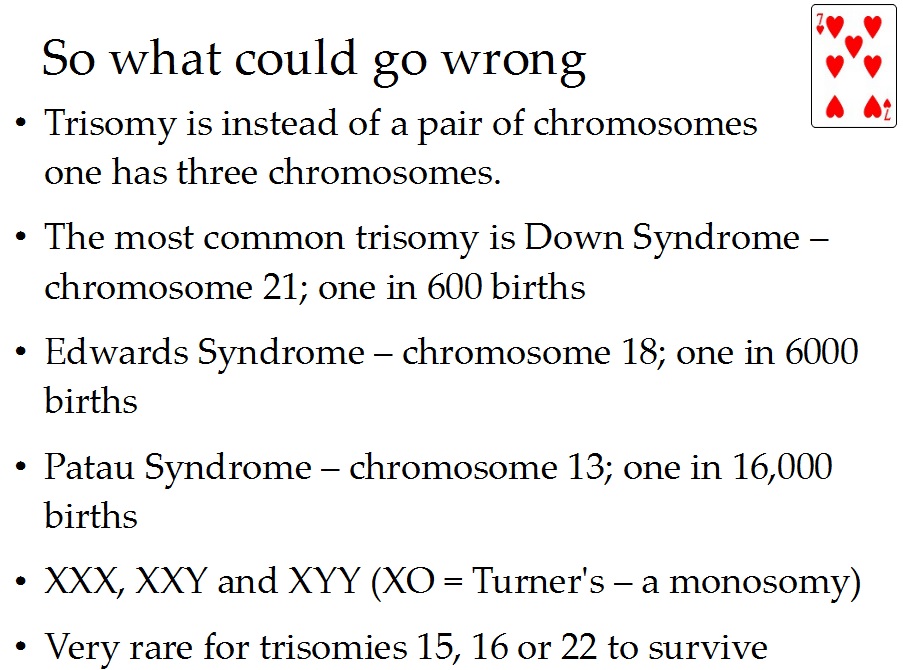 So what could go wrong

7

7

• Trisomy is instead of a pair of chromosomes one has three chromosomes.

• The most common trisomy is Down Syndrome – chromosome 21; one in 600 births

• Edwards Syndrome – chromosome 18; one in 6000 births

• Patau Syndrome – chromosome 13; one in 16,000 births

• XXX, XXY and XYY (XO = Turner's – a monosomy)

• Very rare for trisomies 15, 16 or 22 to survive